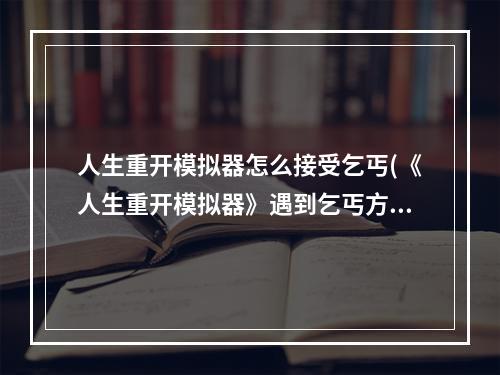 人生重开模拟器怎么接受乞丐(《人生重开模拟器》遇到乞丐方...